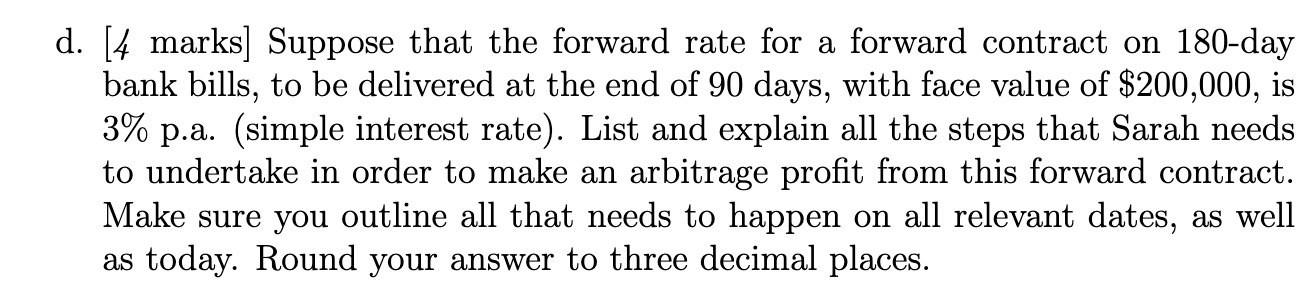 d. [4 marks] Suppose that the forward rate for a forward contract on 180-day bank bills, to be delivered at the end of 90 days, with face value of \$200,000, is 3% p.a. (simple interest rate). List and explain all the steps that Sarah needs to undertake in order to make an arbitrage profit from this forward contract. Make sure you outline all that needs to happen on all relevant dates, as well as today. Round your answer to three decimal places.